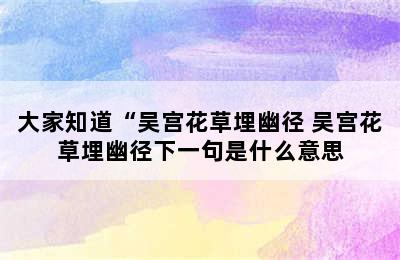 大家知道“吴宫花草埋幽径 吴宫花草埋幽径下一句是什么意思